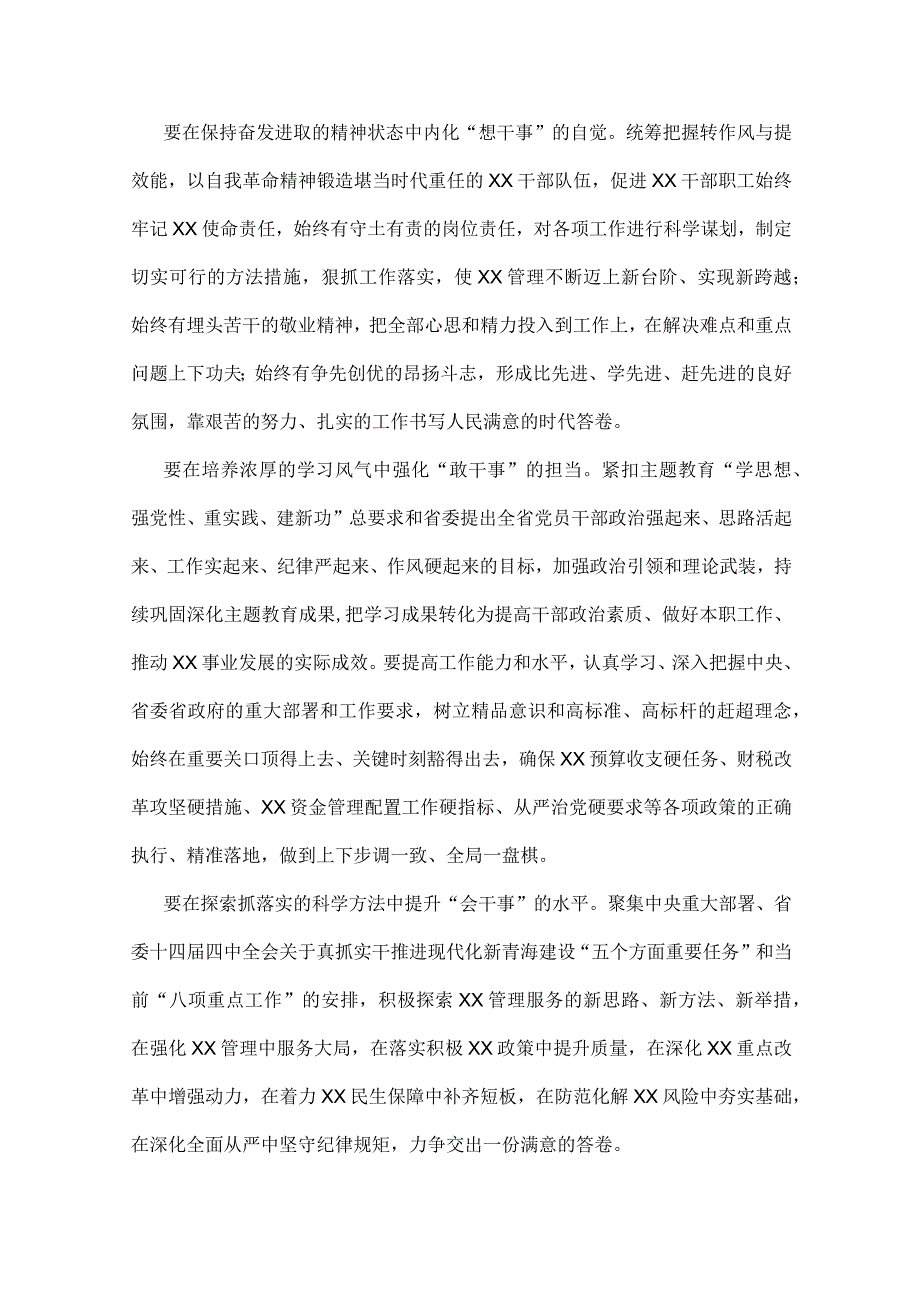 要在保持奋发进取的精神状态中内化“想干事”的自觉。统筹把握转作风与提效能，以自我革命精神锻造堪当时代重任的XX干部队伍，促进XX干部职工始终牢记XX使命责任，始终有守土有责的岗位责任，对各项工作进行科学谋划，制定切实可行的方法措施，狠抓工作落实，使XX管理不断迈上新台阶、实现新跨越；始终有埋头苦干的敬业精神，把全部心思和精力投入到工作上，在解决难点和重点问题上下功夫；始终有争先创优的昂扬斗志，形成比先进、学先进、赶先进的良好氛围，靠艰苦的努力、扎实的工作书写人民满意的时代答卷。

要在培养浓厚的学习风气中强化“敢干事”的担当。紧扣主题教育“学思想、强党性、重实践、建新功”总要求和省委提出全省党员干部政治强起来、思路活起来、工作实起来、纪律严起来、作风硬起来的目标，加强政治引领和理论武装，持续巩固深化主题教育成果，把学习成果转化为提高干部政治素质、做好本职工作、推动XX事业发展的实际成效。要提高工作能力和水平，认真学习、深入把握中央、省委省政府的重大部署和工作要求，树立精品意识和高标准、高标杆的赶超理念，始终在重要关口顶得上去、关键时刻豁得出去，确保XX预算收支硬任务、财税改革攻坚硬措施、XX资金管理配置工作硬指标、从严治党硬要求等各项政策的正确执行、精准落地，做到上下步调一致、全局一盘棋。

要在探索抓落实的科学方法中提升“会干事”的水平。聚集中央重大部署、省委十四届四中全会关于真抓实干推进现代化新青海建设“五个方面重要任务”和当前“八项重点工作”的安排，积极探索XX管理服务的新思路、新方法、新举措，在强化XX管理中服务大局，在落实积极XX政策中提升质量，在深化XX重点改革中增强动力，在着力XX民生保障中补齐短板，在防范化解XX风险中夯实基础，在深化全面从严中坚守纪律规矩，力争交出一份满意的答卷。